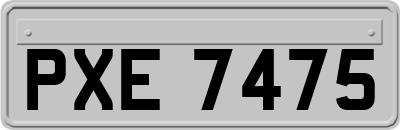 PXE 7475